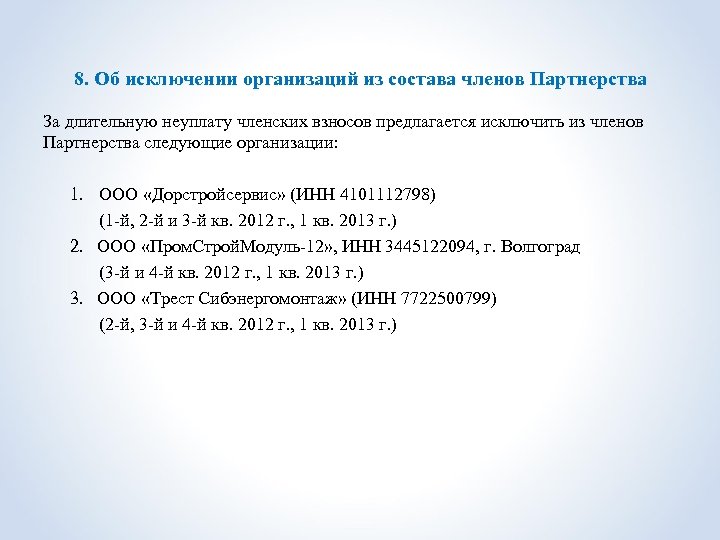 8. Об исключении организаций из состава членов Партнерства

За длительную неуплату членских взносов предлагается исключить из членов Партнерства следующие организации:

1. ООО «Дорстройсервис» (ИНН 4101112798)
(1-й, 2-й и 3-й кв. 2012 г., 1 кв. 2013 г.)
2. ООО «ПромСтройМодуль-12», ИНН 3445122094, г. Волгоград
(3-й и 4-й кв. 2012 г., 1 кв. 2013 г.)
3. ООО «Трест Сибэнергомонтаж» (ИНН 7722500799)
(2-й, 3-й и 4-й кв. 2012 г., 1 кв. 2013 г.)